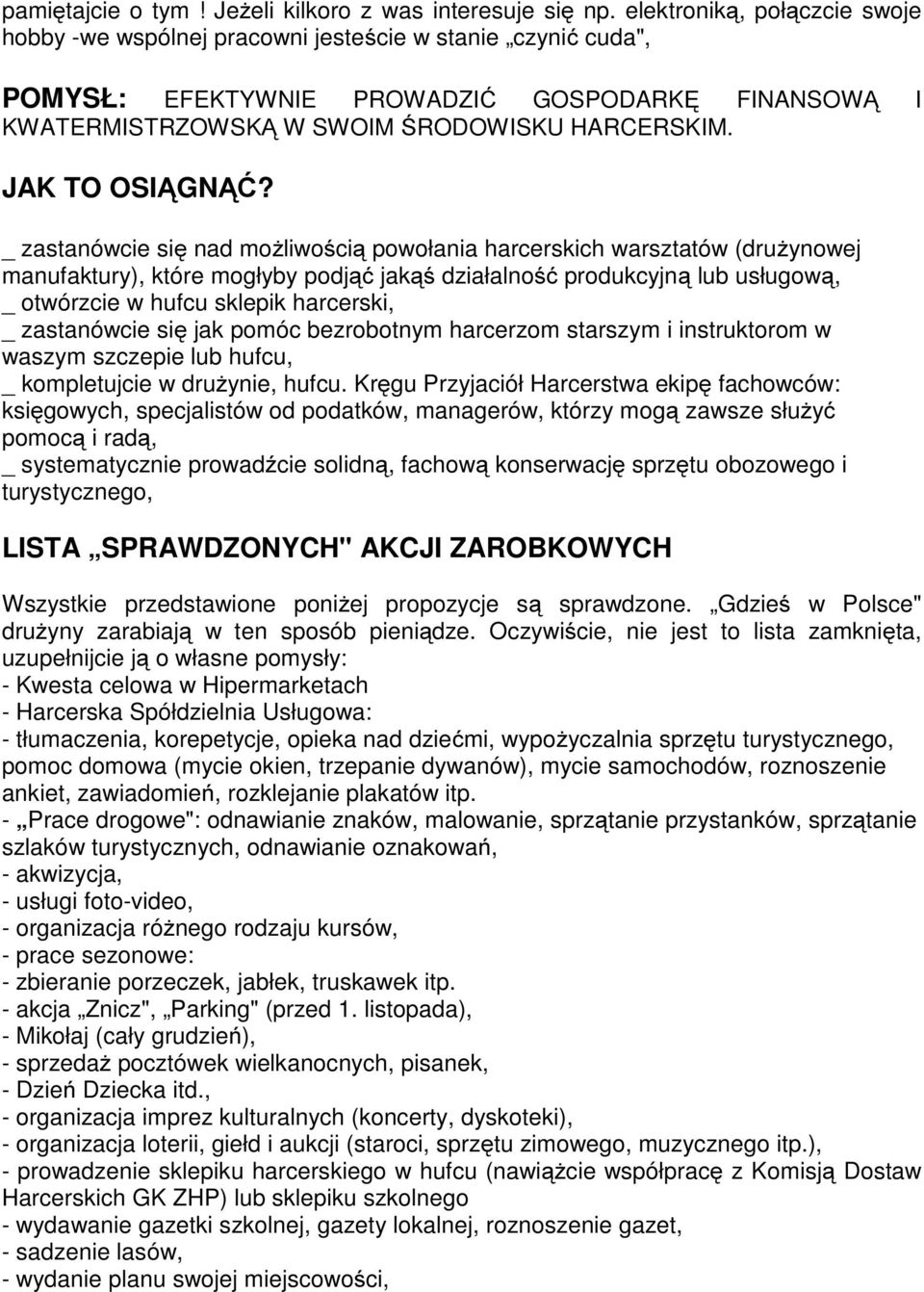 pamiętajcie o tym ! Jeżeli kilkoro z was interesuje się np. elektroniką, połączcie swoje hobby -we wspólnej pracowni jesteście w stanie „czynić cuda",

POMYSŁ: EFEKTYWNIE PROWADZIĆ GOSPODARKĘ FINANSOWĄ I KWATERMISTRZOWSKĄ W SWOIM ŚRODOWISKU HARCERSKIM.

JAK TO OSIĄGNĄĆ?

_ zastanówcie się nad możliwością powołania harcerskich warsztatów (drużynowej manufaktury), które mogłyby podjąć jakąś działalność produkcyjną lub usługową,
_ otwórzcie w hufcu sklepik harcerski,
_ zastanówcie się jak pomóc bezrobotnym harcerzom starszym i instruktorom w waszym szczepie lub hufcu,
_ kompletujcie w drużynie, hufcu. Kręgu Przyjaciół Harcerstwa ekipę fachowców: księgowych, specjalistów od podatków, managerów, którzy mogą zawsze służyć pomocą i radą,
_ systematycznie prowadźcie solidną, fachową konserwację sprzętu obozowego i turystycznego,

LISTA „SPRAWDZONYCH" AKCJI ZAROBKOWYCH

Wszystkie przedstawione poniżej propozycje są sprawdzone. „Gdzieś w Polsce" drużyny zarabiają w ten sposób pieniądze. Oczywiście, nie jest to lista zamknięta, uzupełnijcie ją o własne pomysły:
- Kwesta celowa w Hipermarketach
- Harcerska Spółdzielnia Usługowa:
- tłumaczenia, korepetycje, opieka nad dziećmi, wypożyczalnia sprzętu turystycznego, pomoc domowa (mycie okien, trzepanie dywanów), mycie samochodów, roznoszenie ankiet, zawiadomień, rozklejanie plakatów itp.
- „Prace drogowe": odnawianie znaków, malowanie, sprzątanie przystanków, sprzątanie szlaków turystycznych, odnawianie oznakowań,
- akwizycja,
- usługi foto-video,
- organizacja różnego rodzaju kursów,
- prace sezonowe:
- zbieranie porzeczek, jabłek, truskawek itp.
- akcja „Znicz", „Parking" (przed 1. listopada),
- Mikołaj (cały grudzień),
- sprzedaż pocztówek wielkanocnych, pisanek,
- Dzień Dziecka itd.,
- organizacja imprez kulturalnych (koncerty, dyskoteki),
- organizacja loterii, giełd i aukcji (staroci, sprzętu zimowego, muzycznego itp.),
- prowadzenie sklepiku harcerskiego w hufcu (nawiążcie współpracę z Komisją Dostaw Harcerskich GK ZHP) lub sklepiku szkolnego
- wydawanie gazetki szkolnej, gazety lokalnej, roznoszenie gazet,
- sadzenie lasów,
- wydanie planu swojej miejscowości,